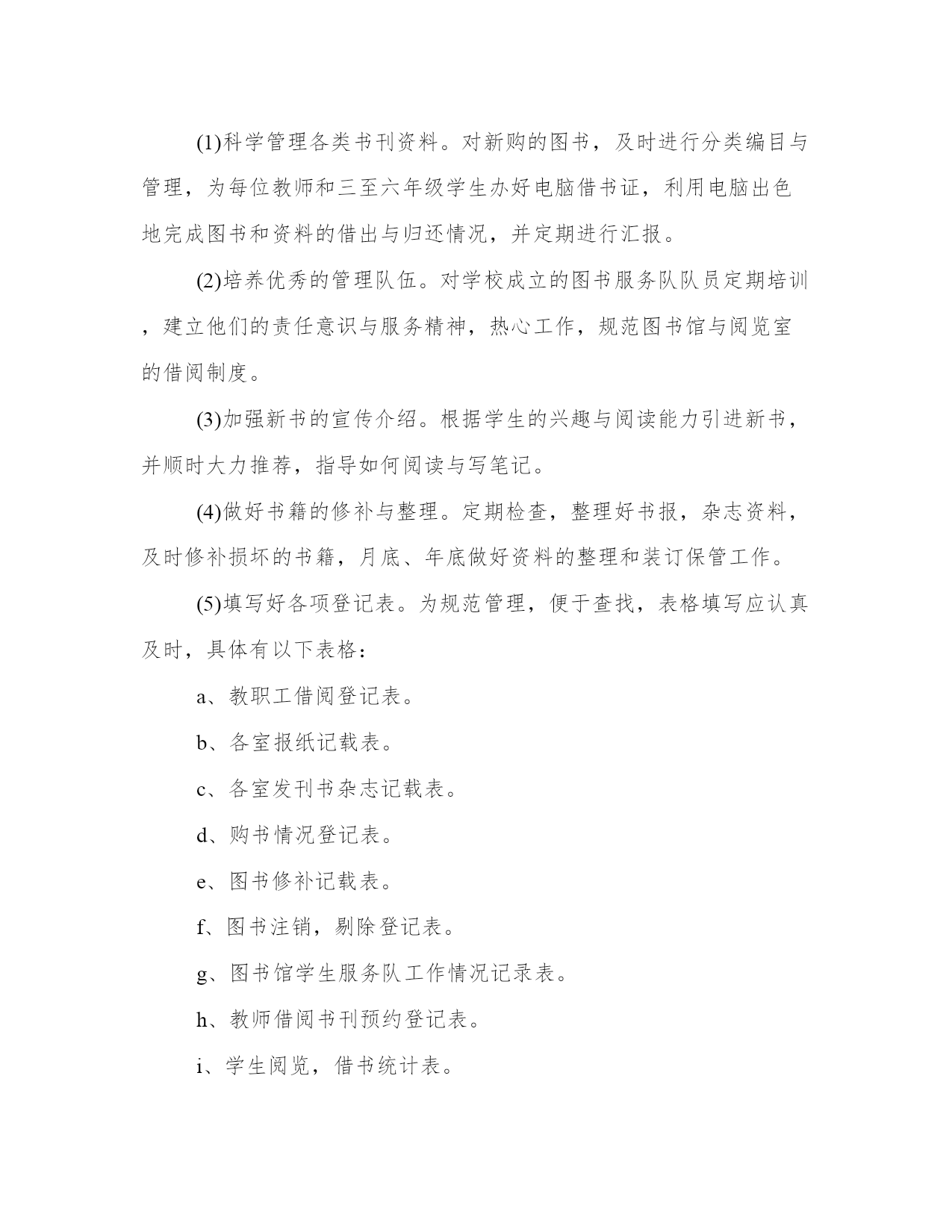 (1)科学管理各类书刊资料。对新购的图书，及时进行分类编目与管理，为每位教师和三至六年级学生办好电脑借书证，利用电脑出色地完成图书和资料的借出与归还情况，并定期进行汇报。

(2)培养优秀的管理队伍。对学校成立的图书服务队队员定期培训，建立他们的责任意识与服务精神，热心工作，规范图书馆与阅览室的借阅制度。

(3)加强新书的宣传介绍。根据学生的兴趣与阅读能力引进新书，并顺时大力推荐，指导如何阅读与写笔记。

(4)做好书籍的修补与整理。定期检查，整理好书报，杂志资料，及时修补损坏的书籍，月底、年底做好资料的整理和装订保管工作。

(5)填写好各项登记表。为规范管理，便于查找，表格填写应认真及时，具体有以下表格：

a、教职工借阅登记表。

b、各室报纸记载表。

c、各室发刊书杂志记载表。

d、购书情况登记表。

e、图书修补记载表。

f、图书注销，剔除登记表。

g、图书馆学生服务队工作情况记录表。

h、教师借阅书刊预约登记表。

i、学生阅览，借书统计表。